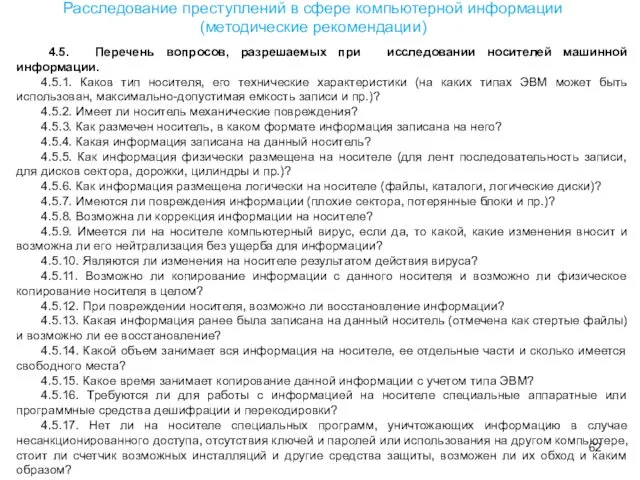 Расследование преступлений в сфере компьютерной информации
(методические рекомендации)

4.5. Перечень вопросов, разрешаемых при исследовании носителей машинной информации.

4.5.1. Каков тип носителя, его технические характеристики (на каких типах ЭВМ может быть использован, максимально-допустимая емкость записи и пр.)?

4.5.2. Имеет ли носитель механические повреждения?

4.5.3. Как размечен носитель, в каком формате информация записана на него?

4.5.4. Какая информация записана на данный носитель?

4.5.5. Как информация физически размещена на носителе (для лент последовательность записи, для дисков сектора, дорожки, цилиндры и пр.)?

4.5.6. Как информация размещена логически на носителе (файлы, каталоги, логические диски)?

4.5.7. Имеются ли повреждения информации (плохие сектора, потерянные блоки и пр.)?

4.5.8. Возможна ли коррекция информации на носителе?

4.5.9. Имеется ли на носителе компьютерный вирус, если да, то какой, какие изменения вносит и возможна ли его нейтрализация без ущерба для информации?

4.5.10. Являются ли изменения на носителе результатом действия вируса?

4.5.11. Возможно ли копирование информации с данного носителя и возможно ли физическое копирование носителя в целом?

4.5.12. При повреждении носителя, возможно ли восстановление информации?

4.5.13. Какая информация ранее была записана на данный носитель (отмечена как стертые файлы) и возможно ли ее восстановление?

4.5.14. Какой объем занимает вся информация на носителе, ее отдельные части и сколько имеется свободного места?

4.5.15. Какое время занимает копирование данной информации с учетом типа ЭВМ?

4.5.16. Требуются ли для работы с информацией на носителе специальные аппаратные или программные средства дешифрации и перекодировки?

4.5.17. Нет ли на носителе специальных программ, уничтожающих информацию в случае несанкционированного доступа, отсутствия ключей и паролей или использования на другом компьютере, стоит ли счетчик возможных инсталляций и другие средства защиты, возможен ли их обход и каким образом?

62